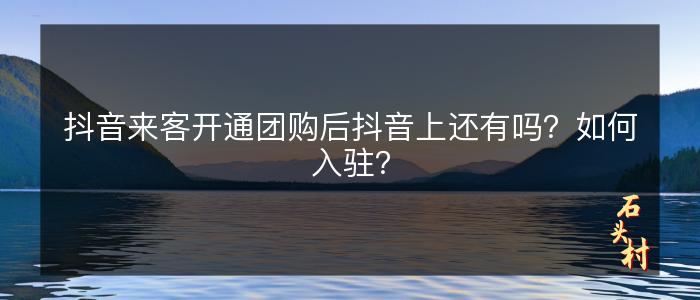 抖音来客开通团购后抖音上还有吗？如何入驻？

石头村